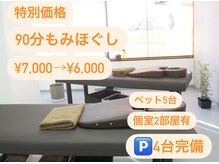 特別価格

90分もみほぐし

¥7.000→¥6.000

ベット5台

個室2部屋有

P 4台完備